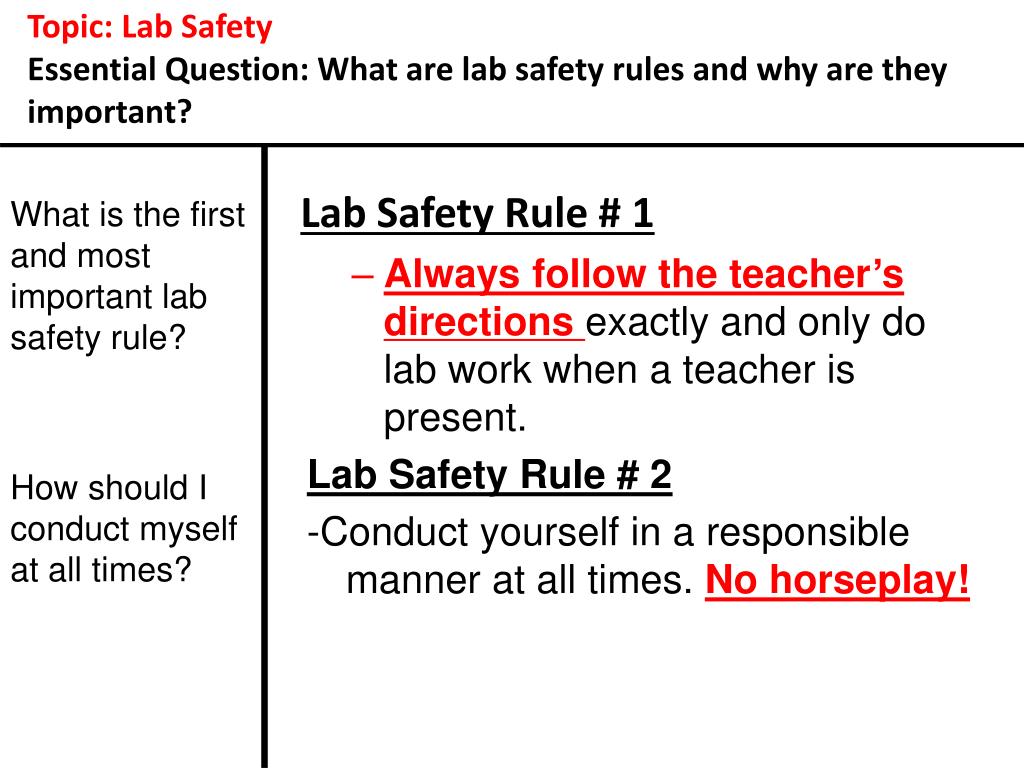 Topic: Lab Safety
Essential Question: What are lab safety rules and why are they important?

What is the first and most important lab safety rule?

How should I conduct myself at all times?

Lab Safety Rule # 1

– Always follow the teacher's directions exactly and only do lab work when a teacher is present.

Lab Safety Rule # 2

-Conduct yourself in a responsible manner at all times. No horseplay!